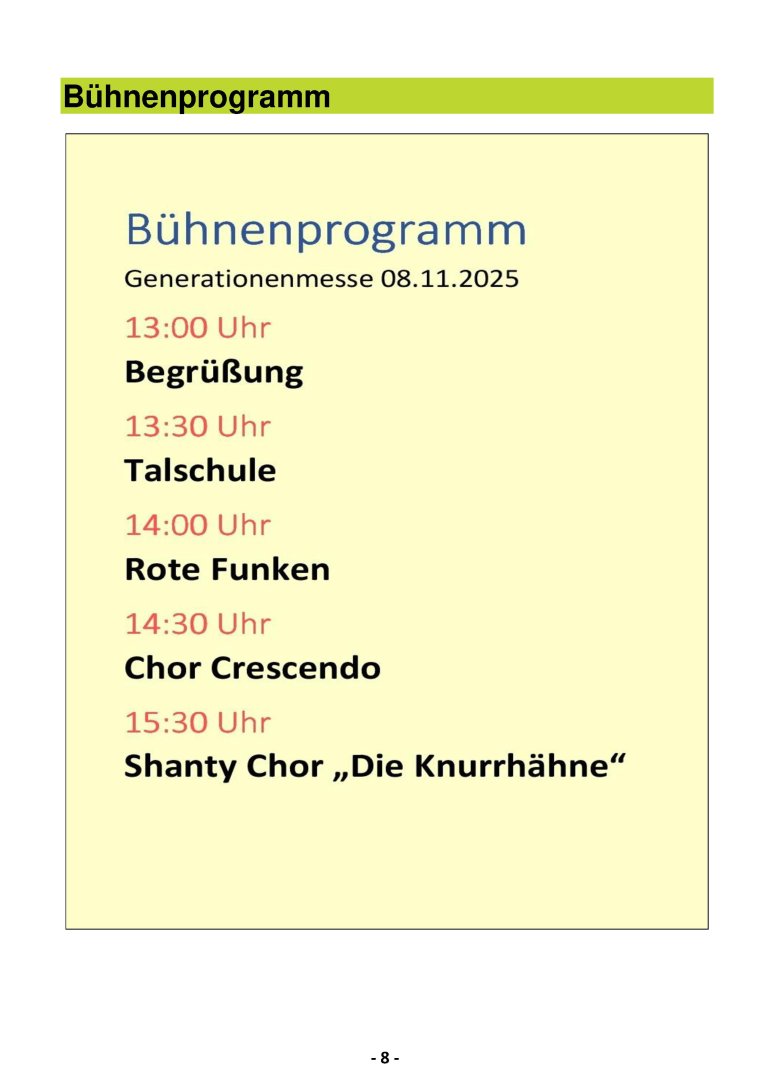 Bühnenprogramm

Bühnenprogramm

Generationenmesse 08.11.2025

13:00 Uhr

Begrüßung

13:30 Uhr

Talschule

14:00 Uhr

Rote Funken

14:30 Uhr

Chor Crescendo

15:30 Uhr

Shanty Chor „Die Knurrhähne“

- 8 -